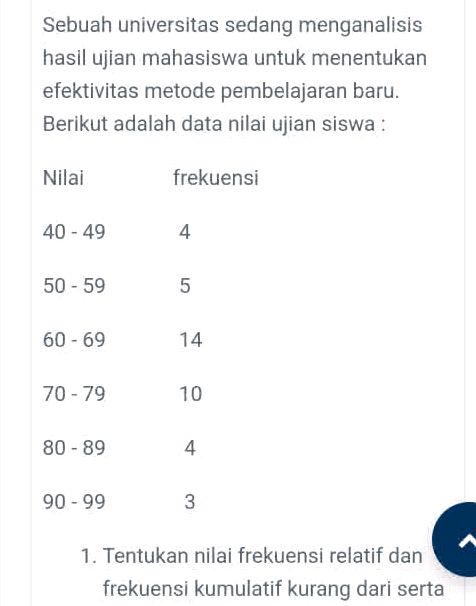 Sebuah universitas sedang menganalisis hasil ujian mahasiswa untuk menentukan efektivitas metode pembelajaran baru. Berikut adalah data nilai ujian siswa :

| Nilai | frekuensi |
|---|---|
| 40 - 49 | 4 |
| 50 - 59 | 5 |
| 60 - 69 | 14 |
| 70 - 79 | 10 |
| 80 - 89 | 4 |
| 90 - 99 | 3 |

1. Tentukan nilai frekuensi relatif dan frekuensi kumulatif kurang dari serta